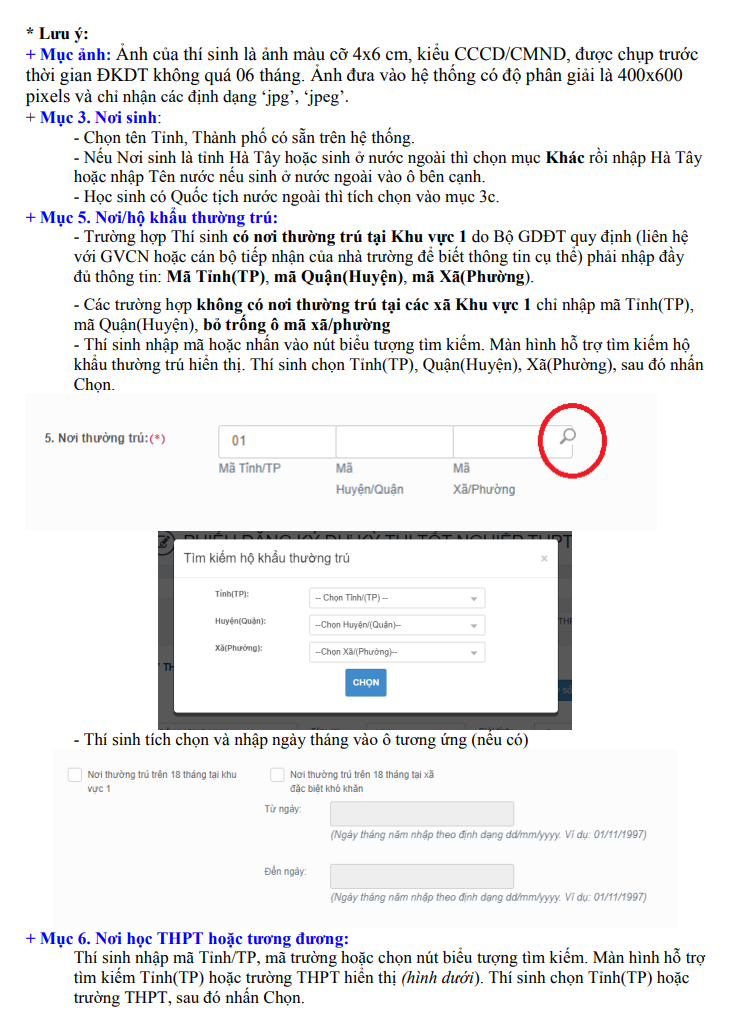 * Lưu ý:
+ Mục ảnh: Ảnh của thí sinh là ảnh màu cỡ 4x6 cm, kiểu CCCD/CMND, được chụp trước thời gian ĐKDT không quá 06 tháng. Ảnh đưa vào hệ thống có độ phân giải là 400x600 pixels và chỉ nhận các định dạng 'jpg', 'jpeg'.
+ Mục 3. Nơi sinh:
- Chọn tên Tỉnh, Thành phố có sẵn trên hệ thống.
- Nếu Nơi sinh là tỉnh Hà Tây hoặc sinh ở nước ngoài thì chọn mục Khác rồi nhập Hà Tây hoặc nhập Tên nước nếu sinh ở nước ngoài vào ô bên cạnh.
- Học sinh có Quốc tịch nước ngoài thì tích chọn vào mục 3c.
+ Mục 5. Nơi/hộ khẩu thường trú:
- Trường hợp Thí sinh có nơi thường trú tại Khu vực 1 do Bộ GDĐT quy định (liên hệ với GVCN hoặc cán bộ tiếp nhận của nhà trường để biết thông tin cụ thể) phải nhập đầy đủ thông tin: Mã Tỉnh(TP), mã Quận(Huyện), mã Xã(Phường).

- Các trường hợp không có nơi thường trú tại các xã Khu vực 1 chỉ nhập mã Tỉnh(TP), mã Quận(Huyện), bỏ trống ô mã xã/phường
- Thí sinh nhập mã hoặc nhấn vào nút biểu tượng tìm kiếm. Màn hình hỗ trợ tìm kiếm hộ khẩu thường trú hiển thị. Thí sinh chọn Tỉnh(TP), Quận(Huyện), Xã(Phường), sau đó nhấn Chọn.

5. Nơi thường trú:(*) 01
Mã Tỉnh/TP Mã Huyện/Quận Mã Xã/Phường

Tìm kiếm hộ khẩu thường trú ×
Tỉnh(TP): -- Chọn Tỉnh/(TP) --
Huyện(Quận): --Chọn Huyện/(Quận)--
Xã(Phường): --Chọn Xã/(Phường)--
CHỌN

- Thí sinh tích chọn và nhập ngày tháng vào ô tương ứng (nếu có)

Nơi thường trú trên 18 tháng tại khu vực 1
Nơi thường trú trên 18 tháng tại xã đặc biệt khó khăn
Từ ngày:
(Ngày tháng năm nhập theo định dạng dd/mm/yyyy. Ví dụ: 01/11/1997)
Đến ngày:
(Ngày tháng năm nhập theo định dạng dd/mm/yyyy. Ví dụ: 01/11/1997)

+ Mục 6. Nơi học THPT hoặc tương đương:
Thí sinh nhập mã Tỉnh/TP, mã trường hoặc chọn nút biểu tượng tìm kiếm. Màn hình hỗ trợ tìm kiếm Tỉnh(TP) hoặc trường THPT hiển thị (hình dưới). Thí sinh chọn Tỉnh(TP) hoặc trường THPT, sau đó nhấn Chọn.